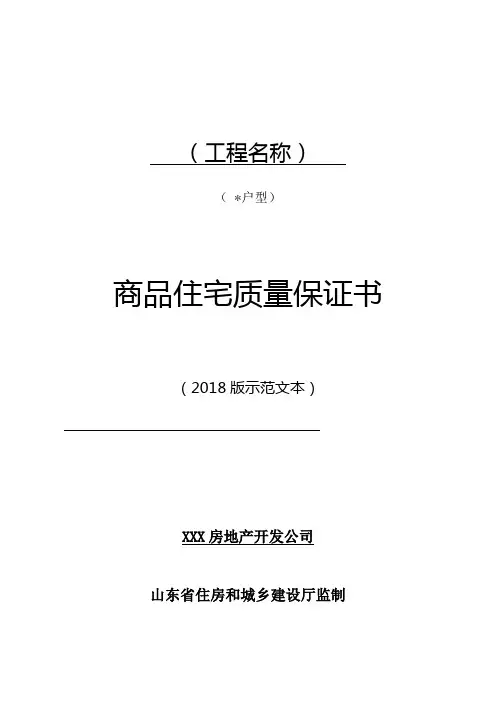 （工程名称）

（*户型）

商品住宅质量保证书

（2018版示范文本）

____

XXX房地产开发公司

山东省住房和城乡建设厅监制